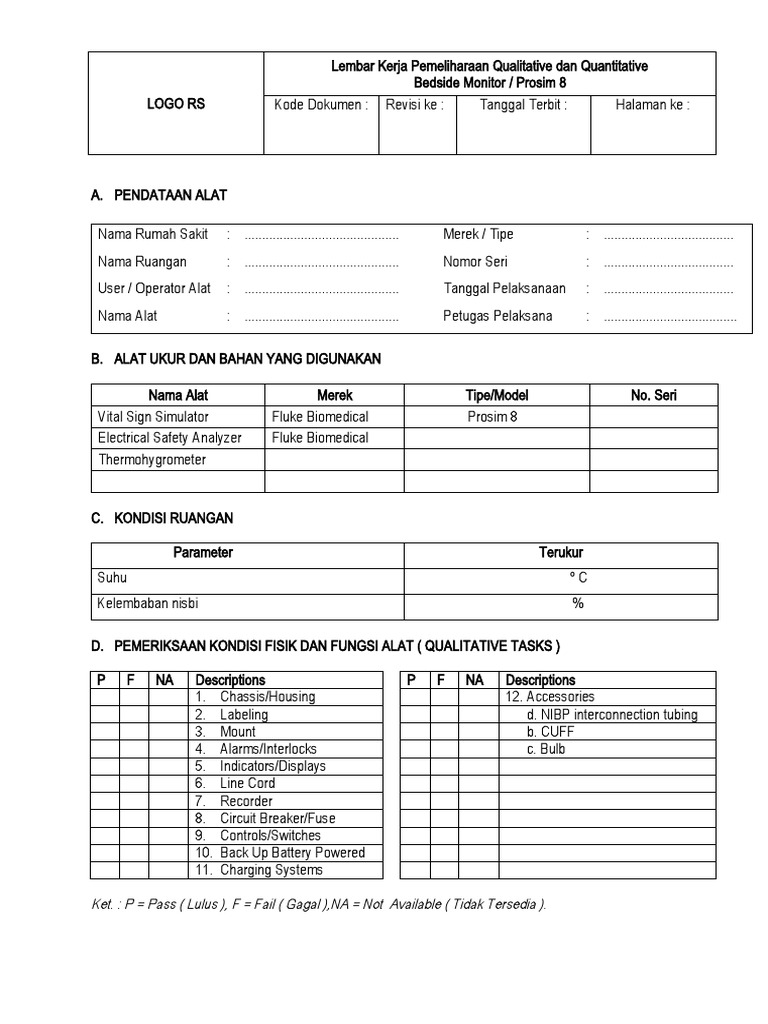 LOGO RS

Lembar Kerja Pemeliharaan Qualitative dan Quantitative
Bedside Monitor / Prosim 8

Kode Dokumen : Revisi ke : Tanggal Terbit : Halaman ke :

A. PENDATAAN ALAT

Nama Rumah Sakit : 
Nama Ruangan : 
User / Operator Alat : 
Nama Alat : 
Merek / Tipe : 
Nomor Seri : 
Tanggal Pelaksanaan : 
Petugas Pelaksana : 

B. ALAT UKUR DAN BAHAN YANG DIGUNAKAN

| Nama Alat | Merek | Tipe/Model | No. Seri |
|---|---|---|---|
| Vital Sign Simulator | Fluke Biomedical | Prosim 8 | |
| Electrical Safety Analyzer | Fluke Biomedical | | |
| Thermohygrometer | | | |
| | | | |

C. KONDISI RUANGAN

| Parameter | Terukur |
|---|---|
| Suhu | ° C |
| Kelembaban nisbi | % |

D. PEMERIKSAAN KONDISI FISIK DAN FUNGSI ALAT ( QUALITATIVE TASKS )

| P | F | NA | Descriptions |
|---|---|---|---|
| | | | 1. Chassis/Housing |
| | | | 2. Labeling |
| | | | 3. Mount |
| | | | 4. Alarms/Interlocks |
| | | | 5. Indicators/Displays |
| | | | 6. Line Cord |
| | | | 7. Recorder |
| | | | 8. Circuit Breaker/Fuse |
| | | | 9. Controls/Switches |
| | | | 10. Back Up Battery Powered |
| | | | 11. Charging Systems |

| P | F | NA | Descriptions |
|---|---|---|---|
| | | | 12. Accessories |
| | | | d. NIBP interconnection tubing |
| | | | b. CUFF |
| | | | c. Bulb |
| | | | |
| | | | |
| | | | |
| | | | |
| | | | |
| | | | |
| | | | |

Ket. : P = Pass ( Lulus ), F = Fail ( Gagal ),NA = Not Available ( Tidak Tersedia ).